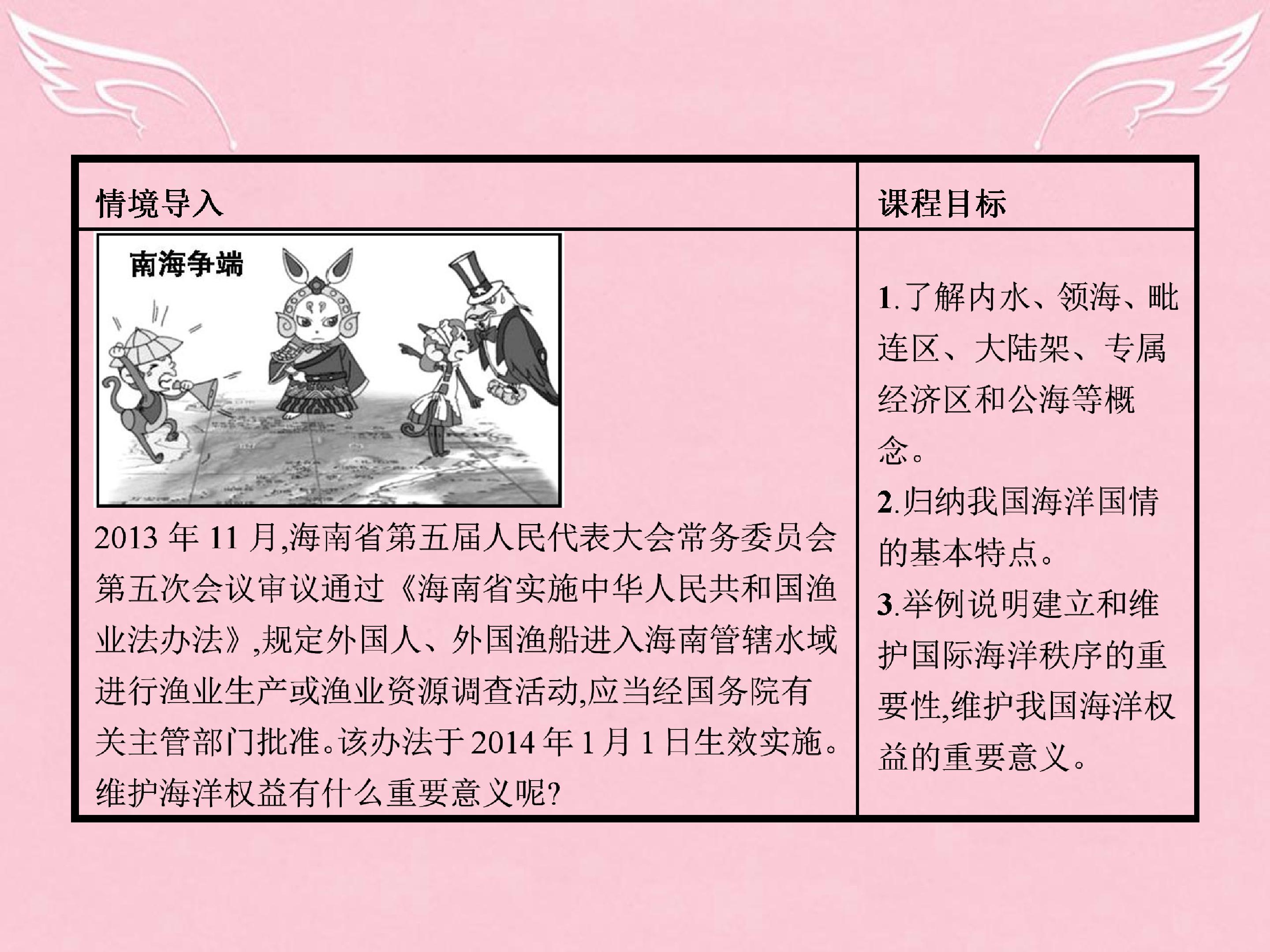 | 情境导入 | 课程目标 |
|---|---|
| 南海争端 2013年11月,海南省第五届人民代表大会常务委员会第五次会议审议通过《海南省实施中华人民共和国渔业法办法》,规定外国人、外国渔船进入海南管辖水域进行渔业生产或渔业资源调查活动,应当经国务院有关主管部门批准。该办法于2014年1月1日生效实施。维护海洋权益有什么重要意义呢? | 1.了解内水、领海、毗连区、大陆架、专属经济区和公海等概念。 2.归纳我国海洋国情的基本特点。 3.举例说明建立和维护国际海洋秩序的重要性,维护我国海洋权益的重要意义。 |